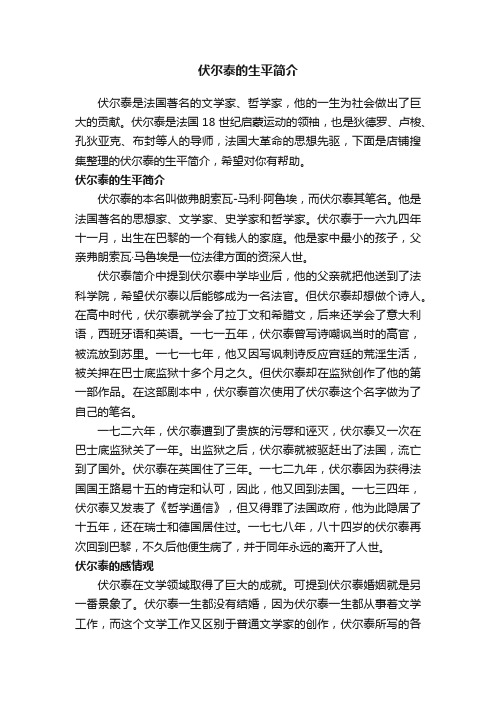 伏尔泰的生平简介

伏尔泰是法国著名的文学家、哲学家，他的一生为社会做出了巨大的贡献。伏尔泰是法国 18 世纪启蒙运动的领袖，也是狄德罗、卢梭、孔狄亚克、布封等人的导师，法国大革命的思想先驱，下面是店铺搜集整理的伏尔泰的生平简介，希望对你有帮助。

伏尔泰的生平简介

伏尔泰的本名叫做弗朗索瓦-马利·阿鲁埃，而伏尔泰其笔名。他是法国著名的思想家、文学家、史学家和哲学家。伏尔泰于一六九四年十一月，出生在巴黎的一个有钱人的家庭。他是家中最小的孩子，父亲弗朗索瓦·马鲁埃是一位法律方面的资深人世。

伏尔泰简介中提到伏尔泰中学毕业后，他的父亲就把他送到了法科学院，希望伏尔泰以后能够成为一名法官。但伏尔泰却想做个诗人。在高中时代，伏尔泰就学会了拉丁文和希腊文，后来还学会了意大利语，西班牙语和英语。一七一五年，伏尔泰曾写诗嘲讽当时的高官，被流放到苏里。一七一七年，他又因写讽刺诗反应宫廷的荒淫生活，被关押在巴士底监狱十多个月之久。但伏尔泰却在监狱创作了他的第一部作品。在这部剧本中，伏尔泰首次使用了伏尔泰这个名字做为了自己的笔名。

一七二六年，伏尔泰遭到了贵族的污辱和诬灭，伏尔泰又一次在巴士底监狱关了一年。出监狱之后，伏尔泰就被驱赶出了法国，流亡到了国外。伏尔泰在英国住了三年。一七二九年，伏尔泰因为获得法国国王路易十五的肯定和认可，因此，他又回到法国。一七三四年，伏尔泰又发表了《哲学通信》，但又得罪了法国政府，他为此隐居了十五年，还在瑞士和德国居住过。一七七八年，八十四岁的伏尔泰再次回到巴黎，不久后他便生病了，并于同年永远的离开了人世。

伏尔泰的感情观

伏尔泰在文学领域取得了巨大的成就。可提到伏尔泰婚姻就是另一番景象了。伏尔泰一生都没有结婚，因为伏尔泰一生都从事着文学工作，而这个文学工作又区别于普通文学家的创作，伏尔泰所写的各